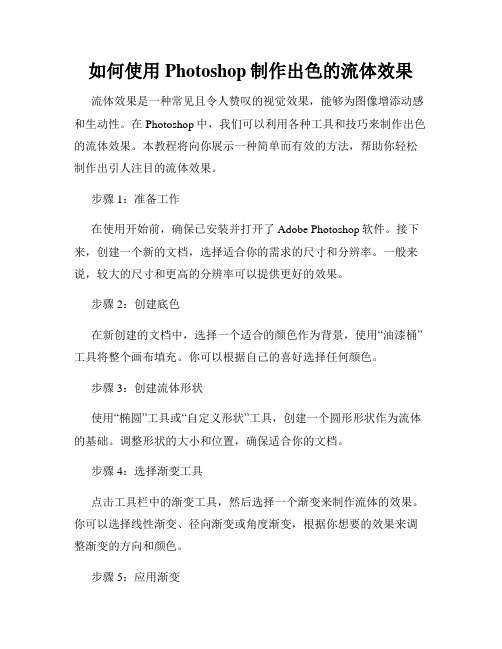 如何使用 Photoshop 制作出色的流体效果

流体效果是一种常见且令人赞叹的视觉效果，能够为图像增添动感和生动性。在 Photoshop 中，我们可以利用各种工具和技巧来制作出色的流体效果。本教程将向你展示一种简单而有效的方法，帮助你轻松制作出引人注目的流体效果。

步骤 1：准备工作

在使用开始前，确保已安装并打开了 Adobe Photoshop 软件。接下来，创建一个新的文档，选择适合你的需求的尺寸和分辨率。一般来说，较大的尺寸和更高的分辨率可以提供更好的效果。

步骤 2：创建底色

在新创建的文档中，选择一个适合的颜色作为背景，使用“油漆桶”工具将整个画布填充。你可以根据自己的喜好选择任何颜色。

步骤 3：创建流体形状

使用“椭圆”工具或“自定义形状”工具，创建一个圆形形状作为流体的基础。调整形状的大小和位置，确保适合你的文档。

步骤 4：选择渐变工具

点击工具栏中的渐变工具，然后选择一个渐变来制作流体的效果。你可以选择线性渐变、径向渐变或角度渐变，根据你想要的效果来调整渐变的方向和颜色。

步骤 5：应用渐变